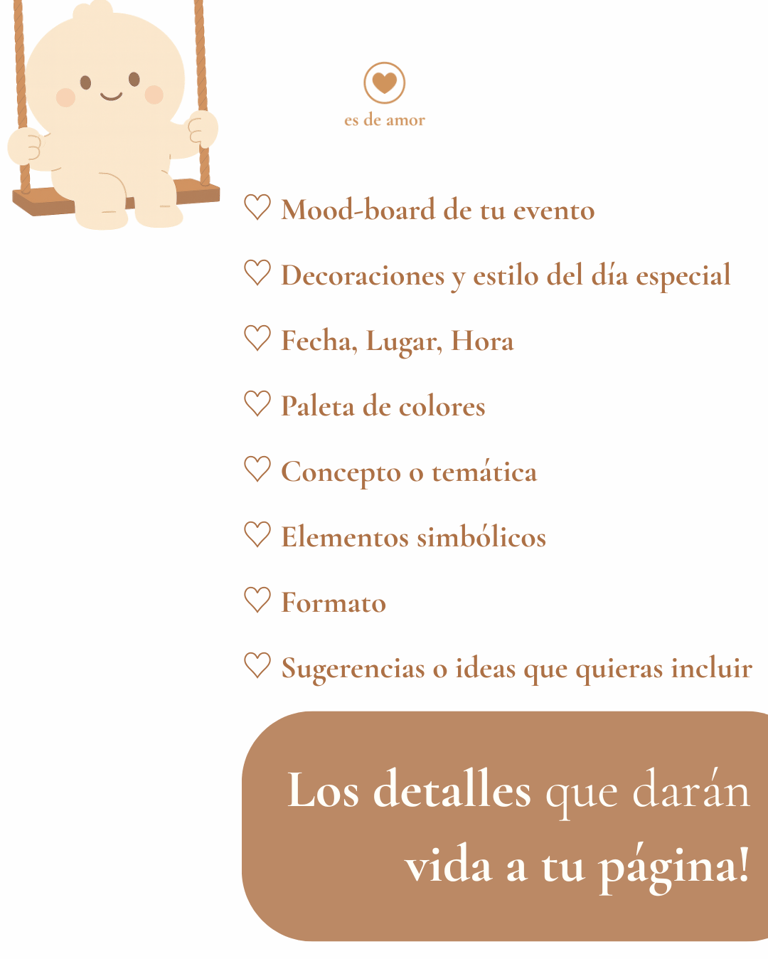 es de amor

♡ Mood-board de tu evento

♡ Decoraciones y estilo del día especial

♡ Fecha, Lugar, Hora

♡ Paleta de colores

♡ Concepto o temática

♡ Elementos simbólicos

♡ Formato

♡ Sugerencias o ideas que quieras incluir

Los detalles que darán vida a tu página!